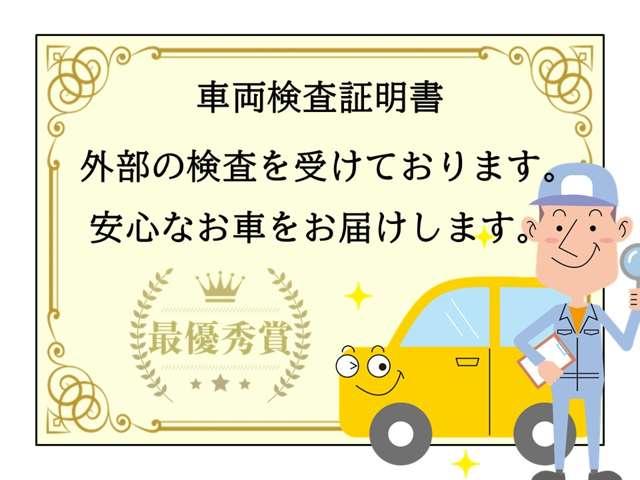 車両検査証明書

外部の検査を受けております。

安心なお車をお届けします。

最優秀賞